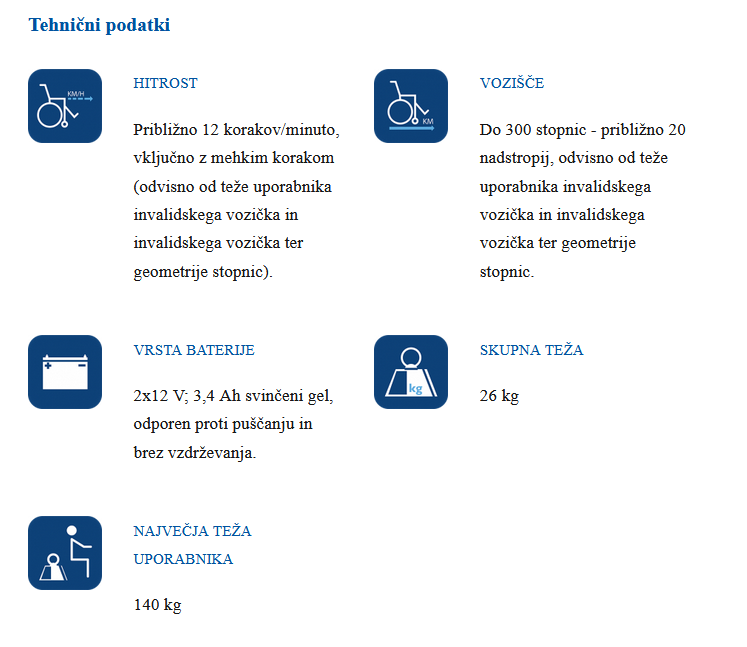 Tehnični podatki

KM/H

HITROST

Približno 12 korakov/minuto, vključno z mehkim korakom (odvisno od teže uporabnika invalidskega vozička in invalidskega vozička ter geometrije stopnic).

KM

VOZIŠČE

Do 300 stopnic - približno 20 nadstropij, odvisno od teže uporabnika invalidskega vozička in invalidskega vozička ter geometrije stopnic.

VRSTA BATERIJE

2x12 V; 3,4 Ah svinčeni gel, odporen proti puščanju in brez vzdrževanja.

kg

SKUPNA TEŽA

26 kg

NAJVEČJA TEŽA UPORABNIKA

140 kg